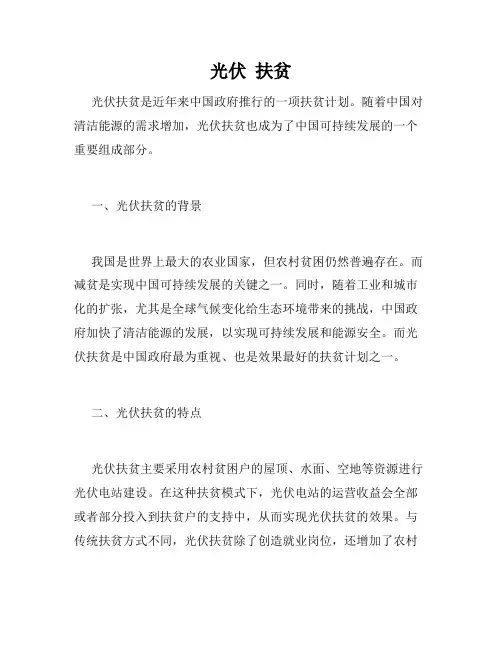 光伏 扶贫

光伏扶贫是近年来中国政府推行的一项扶贫计划。随着中国对清洁能源的需求增加，光伏扶贫也成为了中国可持续发展的一个重要组成部分。

一、光伏扶贫的背景

我国是世界上最大的农业国家，但农村贫困仍然普遍存在。而减贫是实现中国可持续发展的关键之一。同时，随着工业和城市化的扩张，尤其是全球气候变化给生态环境带来的挑战，中国政府加快了清洁能源的发展，以实现可持续发展和能源安全。而光伏扶贫是中国政府最为重视、也是效果最好的扶贫计划之一。

二、光伏扶贫的特点

光伏扶贫主要采用农村贫困户的屋顶、水面、空地等资源进行光伏电站建设。在这种扶贫模式下，光伏电站的运营收益会全部或者部分投入到扶贫户的支持中，从而实现光伏扶贫的效果。与传统扶贫方式不同，光伏扶贫除了创造就业岗位，还增加了农村